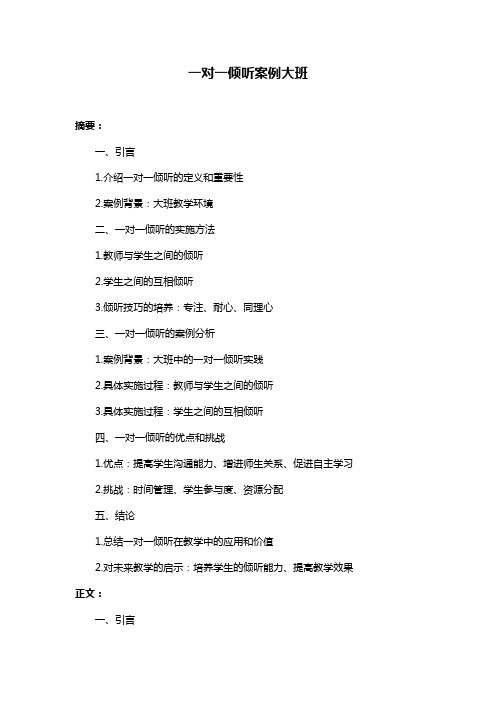 一对一倾听案例大班

摘要：

一、引言

1.介绍一对一倾听的定义和重要性

2.案例背景：大班教学环境

二、一对一倾听的实施方法

1.教师与学生之间的倾听

2.学生之间的互相倾听

3.倾听技巧的培养：专注、耐心、同理心

三、一对一倾听的案例分析

1.案例背景：大班中的一对一倾听实践

2.具体实施过程：教师与学生之间的倾听

3.具体实施过程：学生之间的互相倾听

四、一对一倾听的优点和挑战

1.优点：提高学生沟通能力、增进师生关系、促进自主学习

2.挑战：时间管理、学生参与度、资源分配

五、结论

1.总结一对一倾听在教学中的应用和价值

2.对未来教学的启示：培养学生的倾听能力、提高教学效果

正文：

一、引言